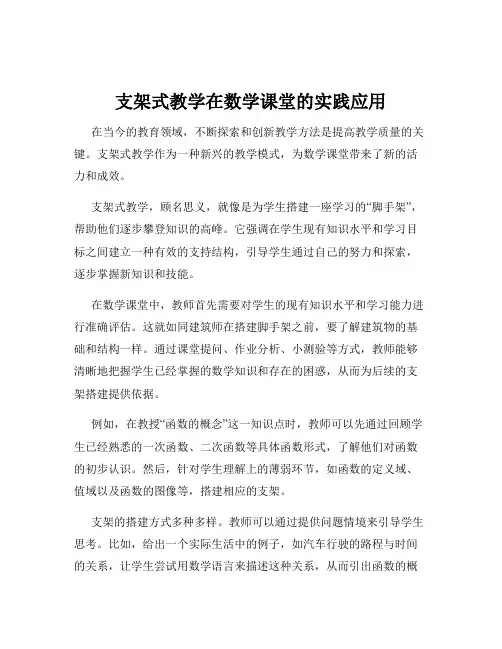 支架式教学在数学课堂的实践应用

在当今的教育领域，不断探索和创新教学方法是提高教学质量的关键。支架式教学作为一种新兴的教学模式，为数学课堂带来了新的活力和成效。

支架式教学，顾名思义，就像是为学生搭建一座学习的“脚手架”，帮助他们逐步攀登知识的高峰。它强调在学生现有知识水平和学习目标之间建立一种有效的支持结构，引导学生通过自己的努力和探索，逐步掌握新知识和技能。

在数学课堂中，教师首先需要对学生的现有知识水平和学习能力进行准确评估。这就如同建筑师在搭建脚手架之前，要了解建筑物的基础和结构一样。通过课堂提问、作业分析、小测验等方式，教师能够清晰地把握学生已经掌握的数学知识和存在的困惑，从而为后续的支架搭建提供依据。

例如，在教授“函数的概念”这一知识点时，教师可以先通过回顾学生已经熟悉的一次函数、二次函数等具体函数形式，了解他们对函数的初步认识。然后，针对学生理解上的薄弱环节，如函数的定义域、值域以及函数的图像等，搭建相应的支架。

支架的搭建方式多种多样。教师可以通过提供问题情境来引导学生思考。比如，给出一个实际生活中的例子，如汽车行驶的路程与时间的关系，让学生尝试用数学语言来描述这种关系，从而引出函数的概